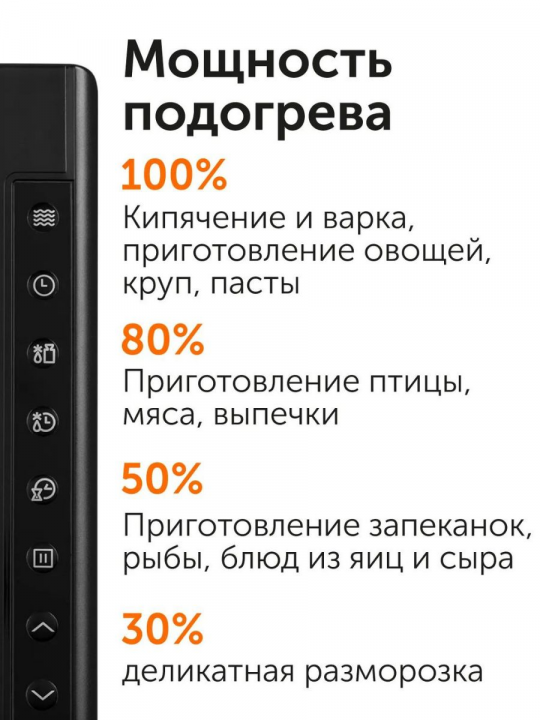 Мощность подогрева

100%
Кипячение и варка, приготовление овощей, круп, пасты

80%
Приготовление птицы, мяса, выпечки

50%
Приготовление запеканок, рыбы, блюд из яиц и сыра

30%
деликатная разморозка